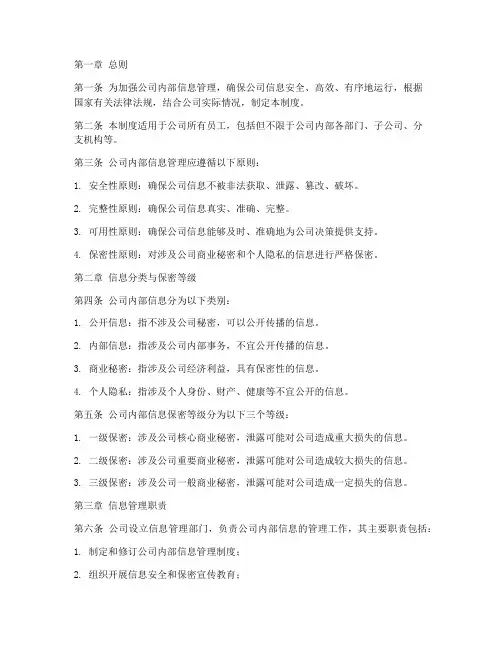 第一章 总则

第一条 为加强公司内部信息管理，确保公司信息安全、高效、有序地运行，根据国家有关法律法规，结合公司实际情况，制定本制度。

第二条 本制度适用于公司所有员工，包括但不限于公司内部各部门、子公司、分支机构等。

第三条 公司内部信息管理应遵循以下原则：

1. 安全性原则：确保公司信息不被非法获取、泄露、篡改、破坏。

2. 完整性原则：确保公司信息真实、准确、完整。

3. 可用性原则：确保公司信息能够及时、准确地为公司决策提供支持。

4. 保密性原则：对涉及公司商业秘密和个人隐私的信息进行严格保密。

第二章 信息分类与保密等级

第四条 公司内部信息分为以下类别：

1. 公开信息：指不涉及公司秘密，可以公开传播的信息。

2. 内部信息：指涉及公司内部事务，不宜公开传播的信息。

3. 商业秘密：指涉及公司经济利益，具有保密性的信息。

4. 个人隐私：指涉及个人身份、财产、健康等不宜公开的信息。

第五条 公司内部信息保密等级分为以下三个等级：

1. 一级保密：涉及公司核心商业秘密，泄露可能对公司造成重大损失的信息。

2. 二级保密：涉及公司重要商业秘密，泄露可能对公司造成较大损失的信息。

3. 三级保密：涉及公司一般商业秘密，泄露可能对公司造成一定损失的信息。

第三章 信息管理职责

第六条 公司设立信息管理部门，负责公司内部信息的管理工作，其主要职责包括：

1. 制定和修订公司内部信息管理制度；

2. 组织开展信息安全和保密宣传教育；